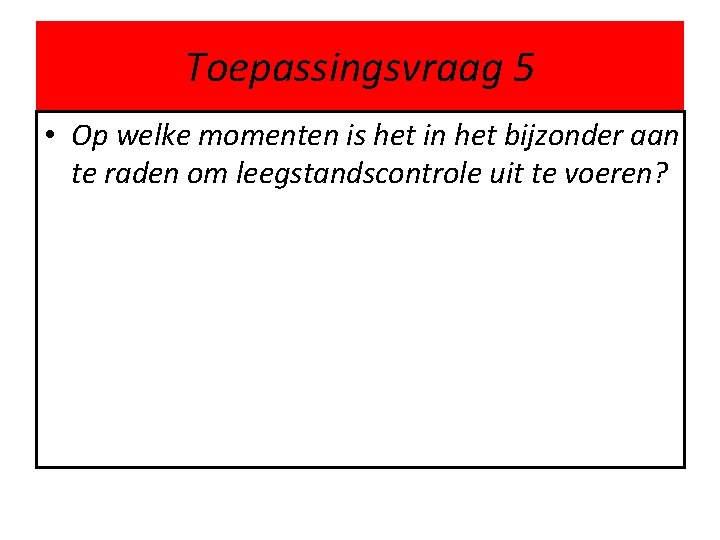 Toepassingsvraag 5

• Op welke momenten is het in het bijzonder aan te raden om leegstandscontrole uit te voeren?